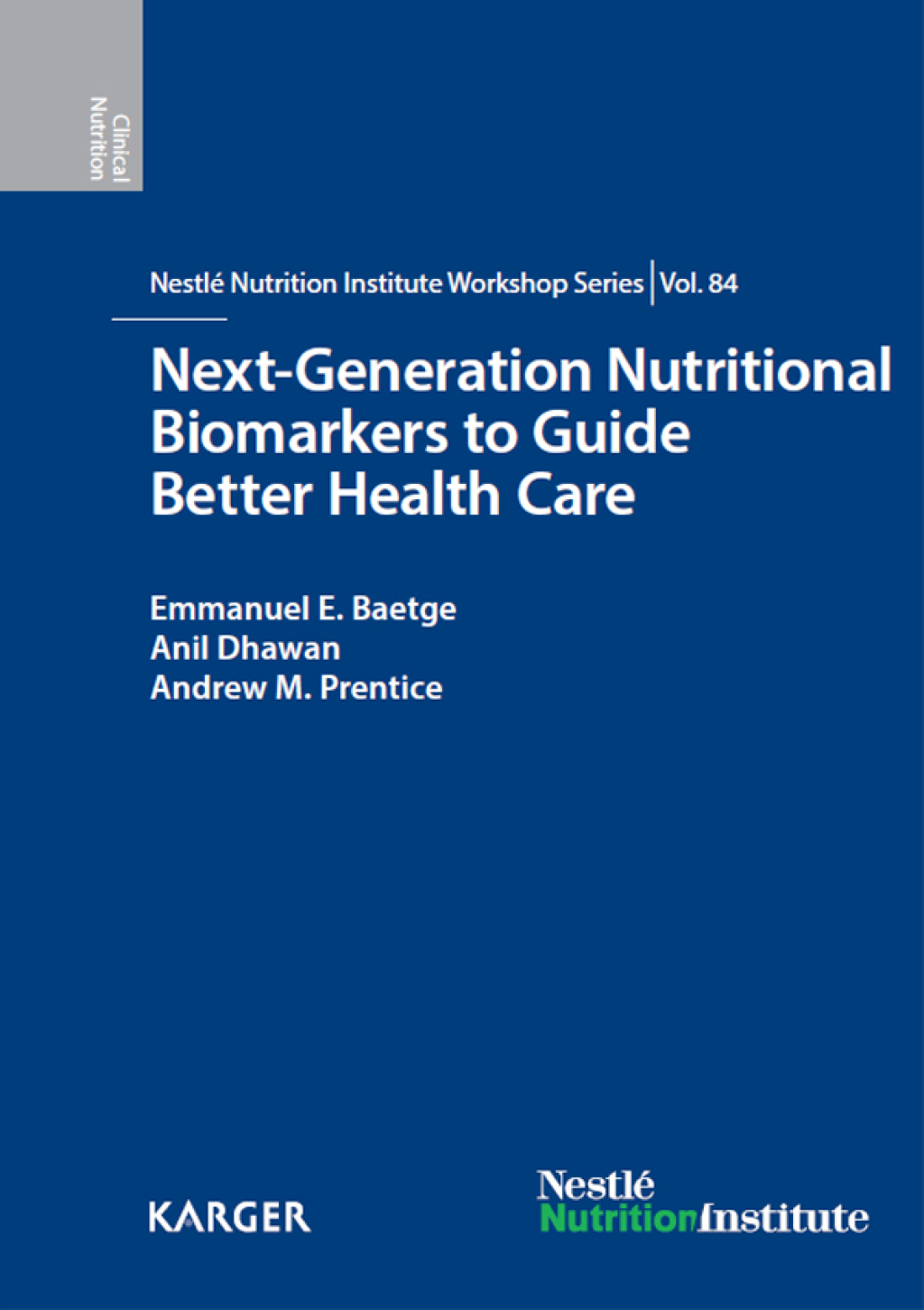 Clinical Nutrition

Nestlé Nutrition Institute Workshop Series | Vol. 84

Next-Generation Nutritional Biomarkers to Guide Better Health Care

Emmanuel E. Baetge
Anil Dhawan
Andrew M. Prentice

KARGER

Nestlé
NutritionInstitute